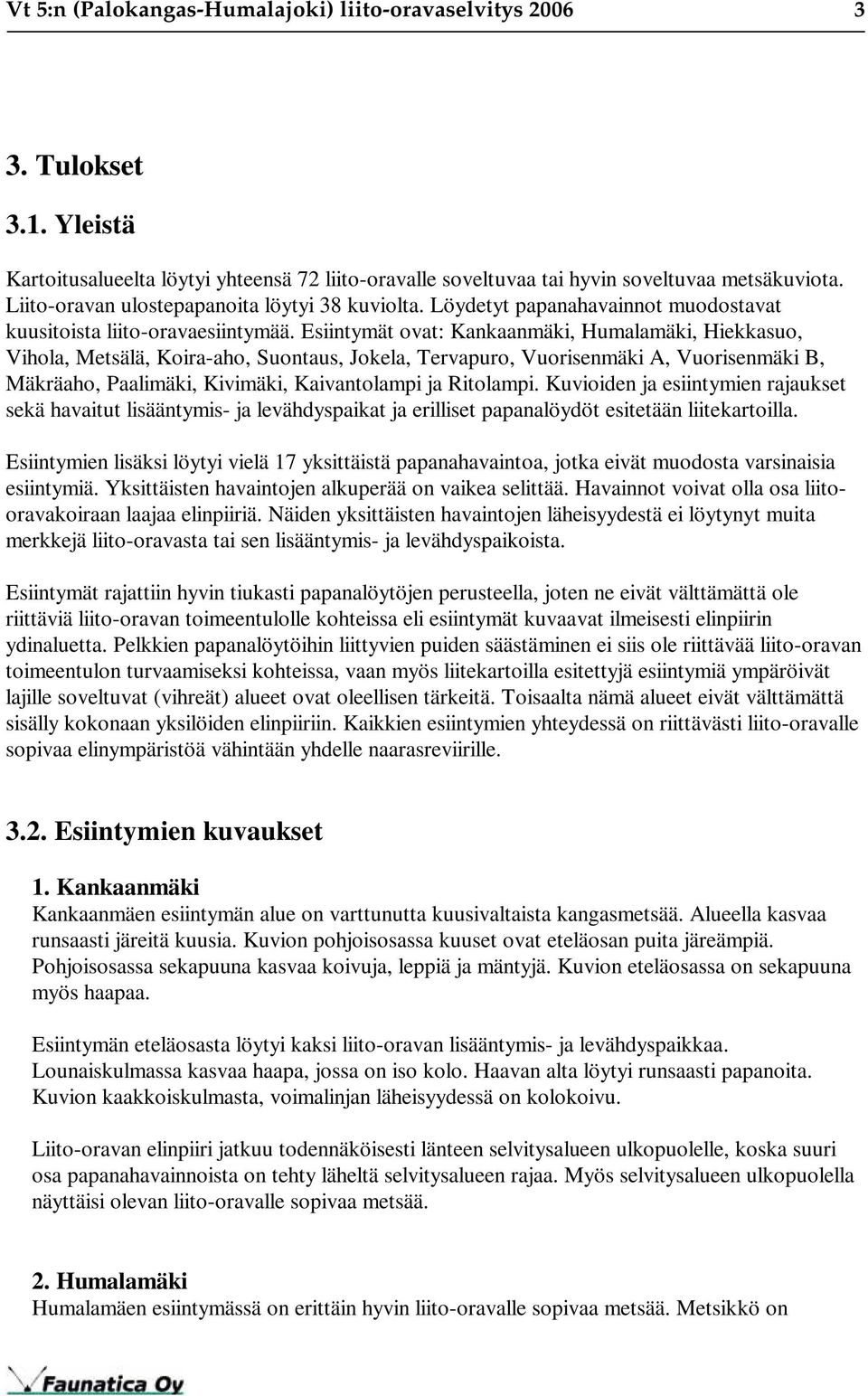 Vt 5:n (Palokangas-Humalajoki) liito-oravaselvitys 2006 3

3. Tulokset

3.1. Yleistä

Kartoitusalueelta löytyi yhteensä 72 liito-oravalle soveltuvaa tai hyvin soveltuvaa metsäkuviota. Liito-oravan ulostepapanoita löytyi 38 kuviolta. Löydetyt papanahavainnot muodostavat kuusitoista liito-oravaesiintymää. Esiintymät ovat: Kankaanmäki, Humalamäki, Hiekkasuo, Vihola, Metsälä, Koira-aho, Suontaus, Jokela, Tervapuro, Vuorisenmäki A, Vuorisenmäki B, Mäkräaho, Paalimäki, Kivimäki, Kaivantolampi ja Ritolampi. Kuvioiden ja esiintymien rajaukset sekä havaitut lisääntymis- ja levähdyspaikat ja erilliset papanalöydöt esitetään liitekartoilla.

Esiintymien lisäksi löytyi vielä 17 yksittäistä papanahavaintoa, jotka eivät muodosta varsinaisia esiintymiä. Yksittäisten havaintojen alkuperää on vaikea selittää. Havainnot voivat olla osa liito-oravakoiraan laajaa elinpiiriä. Näiden yksittäisten havaintojen läheisyydestä ei löytynyt muita merkkejä liito-oravasta tai sen lisääntymis- ja levähdyspaikoista.

Esiintymät rajattiin hyvin tiukasti papanalöytöjen perusteella, joten ne eivät välttämättä ole riittäviä liito-oravan toimeentulolle kohteissa eli esiintymät kuvaavat ilmeisesti elinpiirin ydinaluetta. Pelkkien papanalöytöihin liittyvien puiden säästäminen ei siis ole riittävää liito-oravan toimeentulon turvaamiseksi kohteissa, vaan myös liitekartoilla esitettyjä esiintymiä ympäröivät lajille soveltuvat (vihreät) alueet ovat oleellisen tärkeitä. Toisaalta nämä alueet eivät välttämättä sisälly kokonaan yksilöiden elinpiiriin. Kaikkien esiintymien yhteydessä on riittävästi liito-oravalle sopivaa elinympäristöä vähintään yhdelle naarasreviirille.

3.2. Esiintymien kuvaukset

1. Kankaanmäki
Kankaanmäen esiintymän alue on varttunutta kuusivaltaista kangasmetsää. Alueella kasvaa runsaasti järeitä kuusia. Kuvion pohjoisosassa kuuset ovat eteläosan puita järeämpiä. Pohjoisosassa sekapuuna kasvaa koivuja, leppiä ja mäntyjä. Kuvion eteläosassa on sekapuuna myös haapaa.

Esiintymän eteläosasta löytyi kaksi liito-oravan lisääntymis- ja levähdyspaikkaa. Lounaiskulmassa kasvaa haapa, jossa on iso kolo. Haavan alta löytyi runsaasti papanoita. Kuvion kaakkoiskulmasta, voimalinjan läheisyydessä on kolokoivu.

Liito-oravan elinpiiri jatkuu todennäköisesti länteen selvitysalueen ulkopuolelle, koska suuri osa papanahavainnoista on tehty läheltä selvitysalueen rajaa. Myös selvitysalueen ulkopuolella näyttäisi olevan liito-oravalle sopivaa metsää.

2. Humalamäki
Humalamäen esiintymässä on erittäin hyvin liito-oravalle sopivaa metsää. Metsikkö on

Faunatica Oy